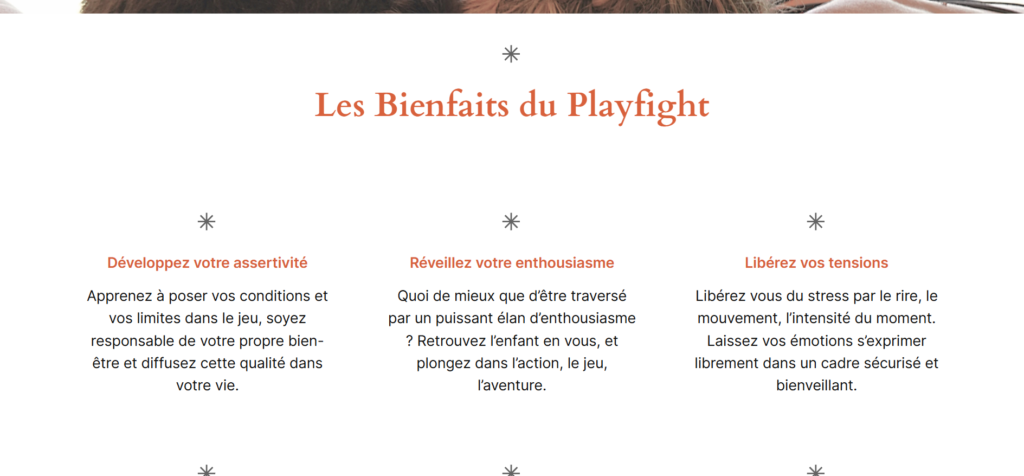 Les Bienfaits du Playfight

Développez votre assertivité

Apprenez à poser vos conditions et vos limites dans le jeu, soyez responsable de votre propre bien-être et diffusez cette qualité dans votre vie.

Réveillez votre enthousiasme

Quoi de mieux que d'être traversé par un puissant élan d'enthousiasme ? Retrouvez l'enfant en vous, et plongez dans l'action, le jeu, l'aventure.

Libérez vos tensions

Libérez vous du stress par le rire, le mouvement, l'intensité du moment. Laissez vos émotions s'exprimer librement dans un cadre sécurisé et bienveillant.